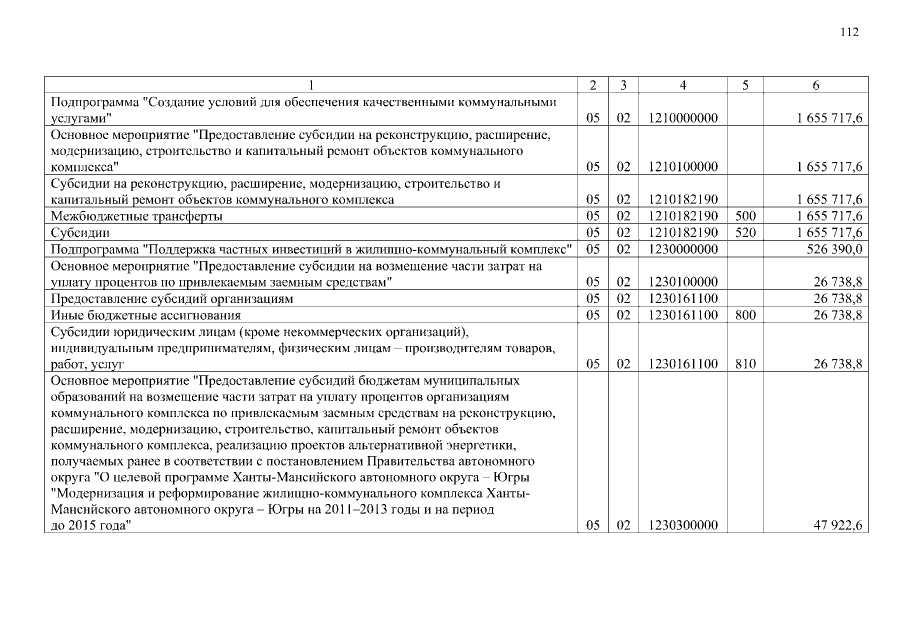 112

| 1 | 2 | 3 | 4 | 5 | 6 |
|---|---|---|---|---|---|
| Подпрограмма "Создание условий для обеспечения качественными коммунальными услугами" | 05 | 02 | 1210000000 | | 1 655 717,6 |
| Основное мероприятие "Предоставление субсидии на реконструкцию, расширение, модернизацию, строительство и капитальный ремонт объектов коммунального комплекса" | 05 | 02 | 1210100000 | | 1 655 717,6 |
| Субсидии на реконструкцию, расширение, модернизацию, строительство и капитальный ремонт объектов коммунального комплекса | 05 | 02 | 1210182190 | | 1 655 717,6 |
| Межбюджетные трансферты | 05 | 02 | 1210182190 | 500 | 1 655 717,6 |
| Субсидии | 05 | 02 | 1210182190 | 520 | 1 655 717,6 |
| Подпрограмма "Поддержка частных инвестиций в жилищно-коммунальный комплекс" | 05 | 02 | 1230000000 | | 526 390,0 |
| Основное мероприятие "Предоставление субсидии на возмещение части затрат на уплату процентов по привлекаемым заемным средствам" | 05 | 02 | 1230100000 | | 26 738,8 |
| Предоставление субсидий организациям | 05 | 02 | 1230161100 | | 26 738,8 |
| Иные бюджетные ассигнования | 05 | 02 | 1230161100 | 800 | 26 738,8 |
| Субсидии юридическим лицам (кроме некоммерческих организаций), индивидуальным предпринимателям, физическим лицам – производителям товаров, работ, услуг | 05 | 02 | 1230161100 | 810 | 26 738,8 |
| Основное мероприятие "Предоставление субсидий бюджетам муниципальных образований на возмещение части затрат на уплату процентов организациям коммунального комплекса по привлекаемым заемным средствам на реконструкцию, расширение, модернизацию, строительство, капитальный ремонт объектов коммунального комплекса, реализацию проектов альтернативной энергетики, получаемых ранее в соответствии с постановлением Правительства автономного округа "О целевой программе Ханты-Мансийского автономного округа – Югры "Модернизация и реформирование жилищно-коммунального комплекса Ханты-Мансийского автономного округа – Югры на 2011–2013 годы и на период до 2015 года" | 05 | 02 | 1230300000 | | 47 922,6 |